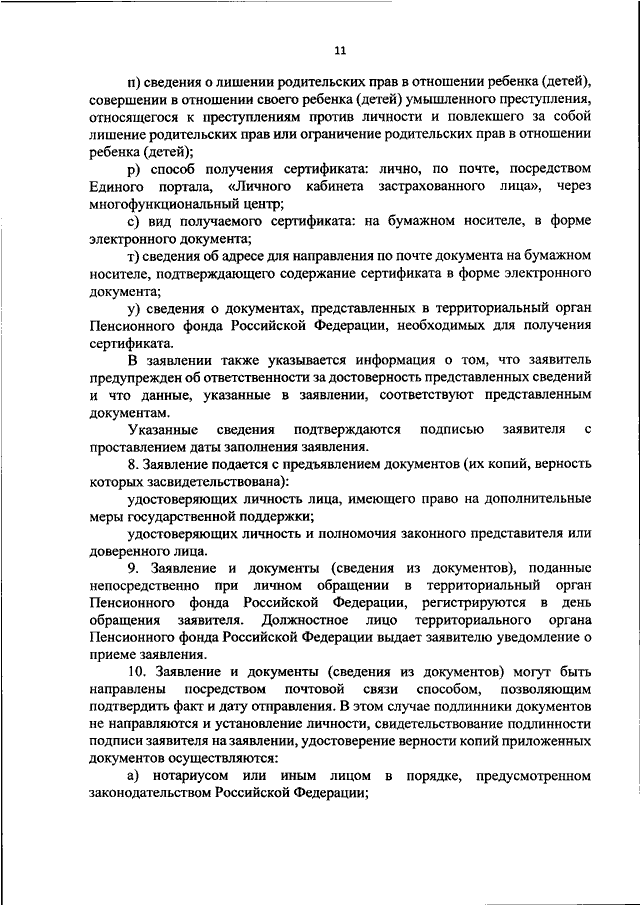 11

п) сведения о лишении родительских прав в отношении ребенка (детей), совершении в отношении своего ребенка (детей) умышленного преступления, относящегося к преступлениям против личности и повлекшего за собой лишение родительских прав или ограничение родительских прав в отношении ребенка (детей);

р) способ получения сертификата: лично, по почте, посредством Единого портала, «Личного кабинета застрахованного лица», через многофункциональный центр;

с) вид получаемого сертификата: на бумажном носителе, в форме электронного документа;

т) сведения об адресе для направления по почте документа на бумажном носителе, подтверждающего содержание сертификата в форме электронного документа;

у) сведения о документах, представленных в территориальный орган Пенсионного фонда Российской Федерации, необходимых для получения сертификата.

В заявлении также указывается информация о том, что заявитель предупрежден об ответственности за достоверность представленных сведений и что данные, указанные в заявлении, соответствуют представленным документам.

Указанные сведения подтверждаются подписью заявителя с проставлением даты заполнения заявления.

8. Заявление подается с предъявлением документов (их копий, верность которых засвидетельствована):

удостоверяющих личность лица, имеющего право на дополнительные меры государственной поддержки;

удостоверяющих личность и полномочия законного представителя или доверенного лица.

9. Заявление и документы (сведения из документов), поданные непосредственно при личном обращении в территориальный орган Пенсионного фонда Российской Федерации, регистрируются в день обращения заявителя. Должностное лицо территориального органа Пенсионного фонда Российской Федерации выдает заявителю уведомление о приеме заявления.

10. Заявление и документы (сведения из документов) могут быть направлены посредством почтовой связи способом, позволяющим подтвердить факт и дату отправления. В этом случае подлинники документов не направляются и установление личности, свидетельствование подлинности подписи заявителя на заявлении, удостоверение верности копий приложенных документов осуществляются:

а) нотариусом или иным лицом в порядке, предусмотренном законодательством Российской Федерации;